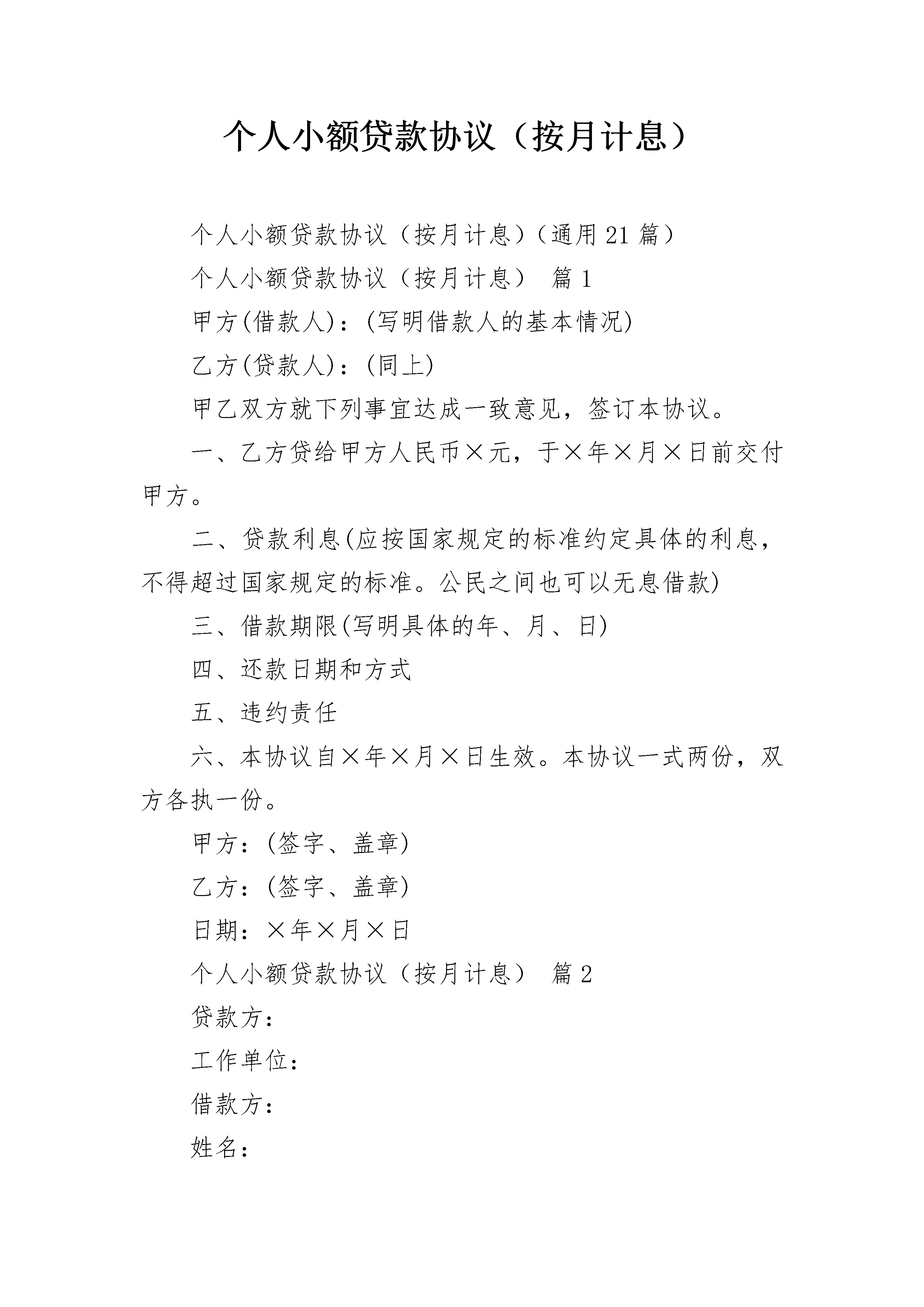 个人小额贷款协议（按月计息）

个人小额贷款协议（按月计息）（通用21篇）

个人小额贷款协议（按月计息） 篇1

甲方(借款人)：(写明借款人的基本情况)

乙方(贷款人)：(同上)

甲乙双方就下列事宜达成一致意见，签订本协议。

一、乙方贷给甲方人民币×元，于×年×月×日前交付甲方。

二、贷款利息(应按国家规定的标准约定具体的利息，不得超过国家规定的标准。公民之间也可以无息借款)

三、借款期限(写明具体的年、月、日)

四、还款日期和方式

五、违约责任

六、本协议自×年×月×日生效。本协议一式两份，双方各执一份。

甲方：(签字、盖章)

乙方：(签字、盖章)

日期：×年×月×日

个人小额贷款协议（按月计息） 篇2

贷款方：

工作单位：

借款方：

姓名：